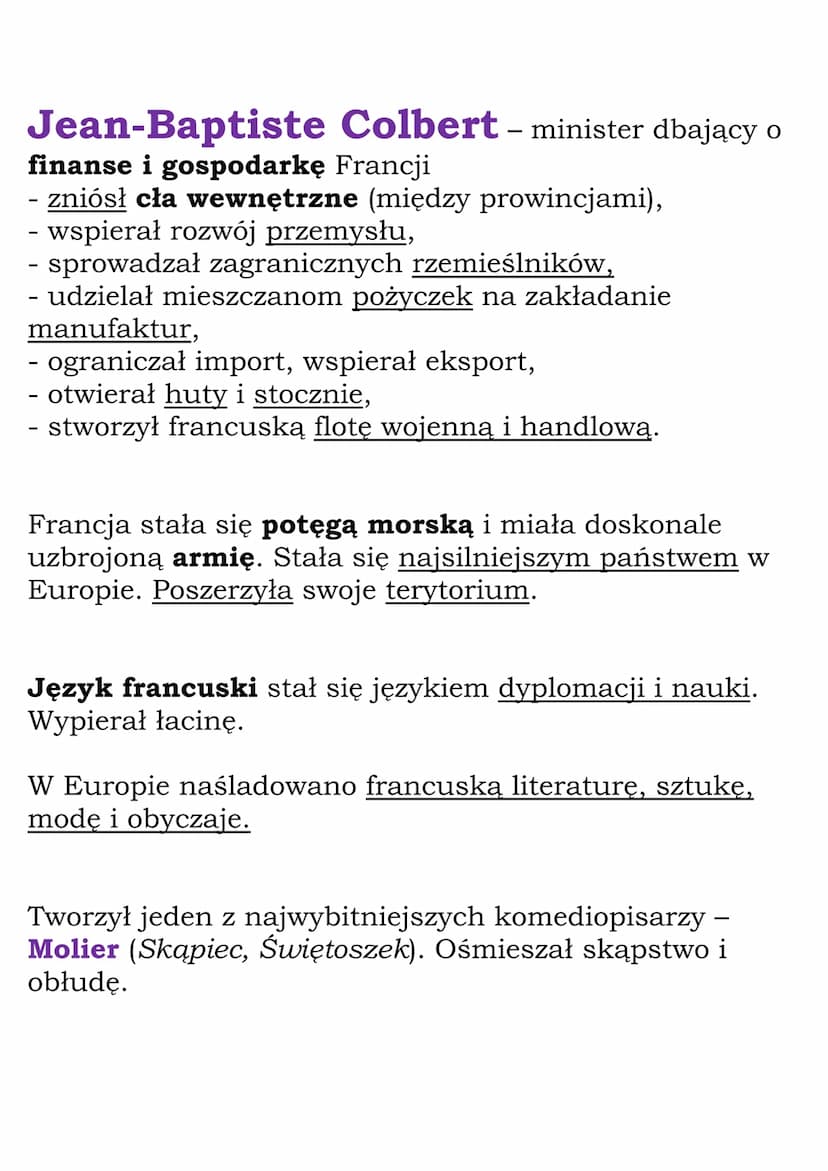 Jean-Baptiste Colbert – minister dbający o finanse i gospodarkę Francji
- zniósł cła wewnętrzne (między prowincjami),
- wspierał rozwój przemysłu,
- sprowadzał zagranicznych rzemieślników,
- udzielał mieszczanom pożyczek na zakładanie manufaktur,
- ograniczał import, wspierał eksport,
- otwierał huty i stocznie,
- stworzył francuską flotę wojenną i handlową.

Francja stała się potęgą morską i miała doskonale uzbrojoną armię. Stała się najsilniejszym państwem w Europie. Poszerzyła swoje terytorium.

Język francuski stał się językiem dyplomacji i nauki. Wypierał łacinę.

W Europie naśladowano francuską literaturę, sztukę, modę i obyczaje.

Tworzył jeden z najwybitniejszych komediopisarzy – Molier (Skąpiec, Świętoszek). Ośmieszał skąpstwo i obłudę.